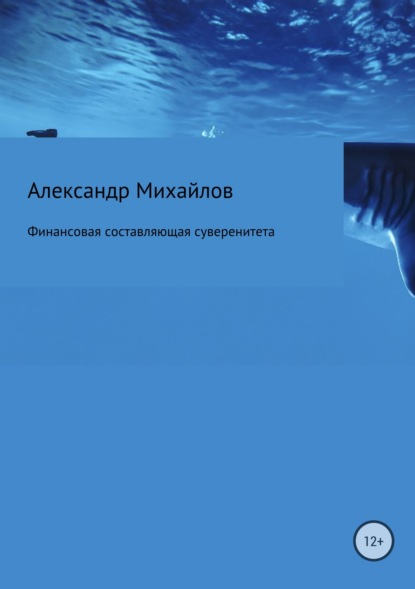 Александр Михайлов

Финансовая составляющая суверенитета

12+